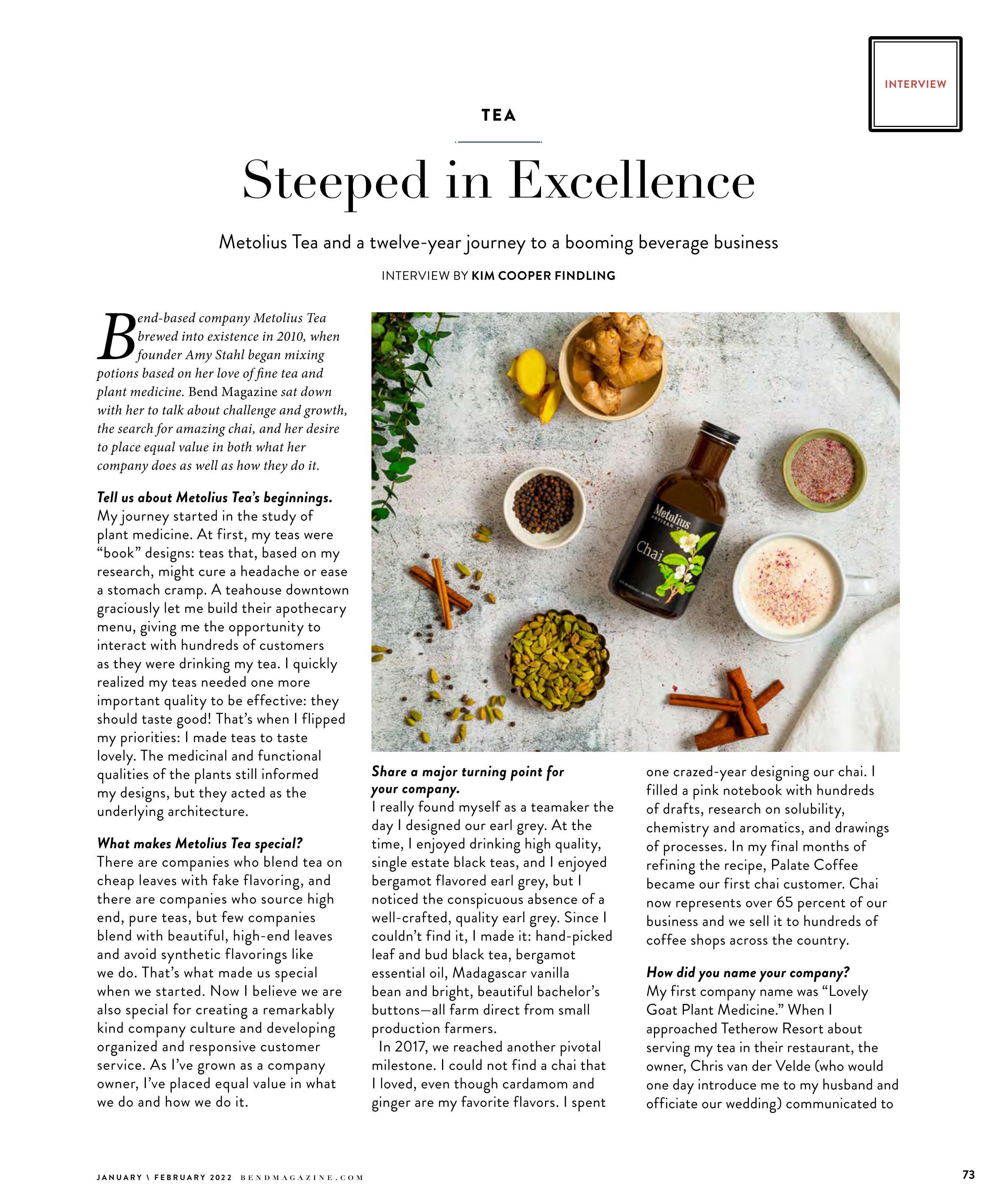 INTERVIEW

TEA

Steeped in Excellence

Metolius Tea and a twelve-year journey to a booming beverage business

INTERVIEW BY KIM COOPER FINDLING

Bend-based company Metolius Tea brewed into existence in 2010, when founder Amy Stahl began mixing potions based on her love of fine tea and plant medicine. Bend Magazine sat down with her to talk about challenge and growth, the search for amazing chai, and her desire to place equal value in both what her company does as well as how they do it.

Tell us about Metolius Tea's beginnings.
My journey started in the study of plant medicine. At first, my teas were "book" designs: teas that, based on my research, might cure a headache or ease a stomach cramp. A teahouse downtown graciously let me build their apothecary menu, giving me the opportunity to interact with hundreds of customers as they were drinking my tea. I quickly realized my teas needed one more important quality to be effective: they should taste good! That's when I flipped my priorities: I made teas to taste lovely. The medicinal and functional qualities of the plants still informed my designs, but they acted as the underlying architecture.

What makes Metolius Tea special?
There are companies who blend tea on cheap leaves with fake flavoring, and there are companies who source high end, pure teas, but few companies blend with beautiful, high-end leaves and avoid synthetic flavorings like we do. That's what made us special when we started. Now I believe we are also special for creating a remarkably kind company culture and developing organized and responsive customer service. As I've grown as a company owner, I've placed equal value in what we do and how we do it.

Metolius
ARTISAN
Chai

Share a major turning point for your company.
I really found myself as a teamaker the day I designed our earl grey. At the time, I enjoyed drinking high quality, single estate black teas, and I enjoyed bergamot flavored earl grey, but I noticed the conspicuous absence of a well-crafted, quality earl grey. Since I couldn't find it, I made it: hand-picked leaf and bud black tea, bergamot essential oil, Madagascar vanilla bean and bright, beautiful bachelor's buttons—all farm direct from small production farmers.
In 2017, we reached another pivotal milestone. I could not find a chai that I loved, even though cardamom and ginger are my favorite flavors. I spent one crazed-year designing our chai. I filled a pink notebook with hundreds of drafts, research on solubility, chemistry and aromatics, and drawings of processes. In my final months of refining the recipe, Palate Coffee became our first chai customer. Chai now represents over 65 percent of our business and we sell it to hundreds of coffee shops across the country.

How did you name your company?
My first company name was "Lovely Goat Plant Medicine." When I approached Tetherow Resort about serving my tea in their restaurant, the owner, Chris van der Velde (who would one day introduce me to my husband and officiate our wedding) communicated to

JANUARY \ FEBRUARY 2022 BENDMAGAZINE.COM

73